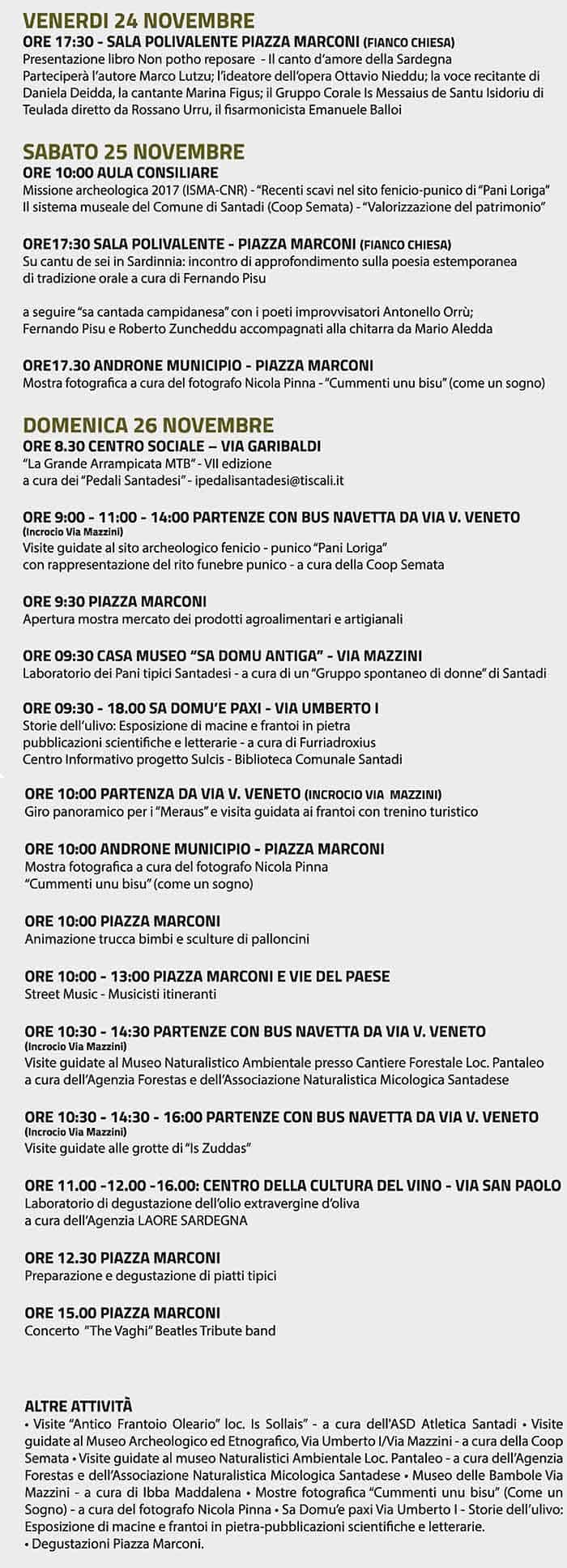 VENERDI 24 NOVEMBRE
ORE 17:30 - SALA POLIVALENTE PIAZZA MARCONI (FIANCO CHIESA)
Presentazione libro Non potho reposare - Il canto d'amore della Sardegna
Parteciperà l'autore Marco Lutzu; l'ideatore dell'opera Ottavio Nieddu; la voce recitante di Daniela Deidda, la cantante Marina Figus; il Gruppo Corale Is Messaius de Santu Isidoriu di Teulada diretto da Rossano Urru, il fisarmonicista Emanuele Balloi

SABATO 25 NOVEMBRE
ORE 10:00 AULA CONSILIARE
Missione archeologica 2017 (ISMA-CNR) - "Recenti scavi nel sito fenicio-punico di "Pani Loriga"
Il sistema museale del Comune di Santadi (Coop Semata) - "Valorizzazione del patrimonio"

ORE17:30 SALA POLIVALENTE - PIAZZA MARCONI (FIANCO CHIESA)
Su cantu de sei in Sardinnia: incontro di approfondimento sulla poesia estemporanea di tradizione orale a cura di Fernando Pisu

a seguire "sa cantada campidanesa" con i poeti improvvisatori Antonello Orrù; Fernando Pisu e Roberto Zuncheddu accompagnati alla chitarra da Mario Aledda

ORE17.30 ANDRONE MUNICIPIO - PIAZZA MARCONI
Mostra fotografica a cura del fotografo Nicola Pinna - "Cummenti unu bisu" (come un sogno)

DOMENICA 26 NOVEMBRE
ORE 8.30 CENTRO SOCIALE – VIA GARIBALDI
"La Grande Arrampicata MTB" - VII edizione
a cura dei "Pedali Santadesi" - ipedalisantadesi@tiscali.it

ORE 9:00 - 11:00 - 14:00 PARTENZE CON BUS NAVETTA DA VIA V. VENETO
(Incrocio Via Mazzini)
Visite guidate al sito archeologico fenicio - punico "Pani Loriga"
con rappresentazione del rito funebre punico - a cura della Coop Semata

ORE 9:30 PIAZZA MARCONI
Apertura mostra mercato dei prodotti agroalimentari e artigianali

ORE 09:30 CASA MUSEO "SA DOMU ANTIGA" - VIA MAZZINI
Laboratorio dei Pani tipici Santadesi - a cura di un "Gruppo spontaneo di donne" di Santadi

ORE 09:30 - 18.00 SA DOMU'E PAXI - VIA UMBERTO I
Storie dell'ulivo: Esposizione di macine e frantoi in pietra
pubblicazioni scientifiche e letterarie - a cura di Furriadroxius
Centro Informativo progetto Sulcis - Biblioteca Comunale Santadi

ORE 10:00 PARTENZA DA VIA V. VENETO (INCROCIO VIA MAZZINI)
Giro panoramico per i "Meraus" e visita guidata ai frantoi con trenino turistico

ORE 10:00 ANDRONE MUNICIPIO - PIAZZA MARCONI
Mostra fotografica a cura del fotografo Nicola Pinna
"Cummenti unu bisu" (come un sogno)

ORE 10:00 PIAZZA MARCONI
Animazione trucca bimbi e sculture di palloncini

ORE 10:00 - 13:00 PIAZZA MARCONI E VIE DEL PAESE
Street Music - Musicisti itineranti

ORE 10:30 - 14:30 PARTENZE CON BUS NAVETTA DA VIA V. VENETO
(Incrocio Via Mazzini)
Visite guidate al Museo Naturalistico Ambientale presso Cantiere Forestale Loc. Pantaleo
a cura dell'Agenzia Forestas e dell'Associazione Naturalistica Micologica Santadese

ORE 10:30 - 14:30 - 16:00 PARTENZE CON BUS NAVETTA DA VIA V. VENETO
(Incrocio Via Mazzini)
Visite guidate alle grotte di "Is Zuddas"

ORE 11.00 -12.00 -16.00: CENTRO DELLA CULTURA DEL VINO - VIA SAN PAOLO
Laboratorio di degustazione dell'olio extravergine d'oliva
a cura dell'Agenzia LAORE SARDEGNA

ORE 12.30 PIAZZA MARCONI
Preparazione e degustazione di piatti tipici

ORE 15.00 PIAZZA MARCONI
Concerto "The Vaghi" Beatles Tribute band

ALTRE ATTIVITÀ
• Visite "Antico Frantoio Oleario" loc. Is Sollais" - a cura dell'ASD Atletica Santadi • Visite guidate al Museo Archeologico ed Etnografico, Via Umberto I/Via Mazzini - a cura della Coop Semata • Visite guidate al museo Naturalistici Ambientale Loc. Pantaleo - a cura dell'Agenzia Forestas e dell'Associazione Naturalistica Micologica Santadese • Museo delle Bambole Via Mazzini - a cura di Ibba Maddalena • Mostre fotografica "Cummenti unu bisu" (Come un Sogno) - a cura del fotografo Nicola Pinna • Sa Domu'e paxi Via Umberto I - Storie dell'ulivo: Esposizione di macine e frantoi in pietra-pubblicazioni scientifiche e letterarie.
• Degustazioni Piazza Marconi.